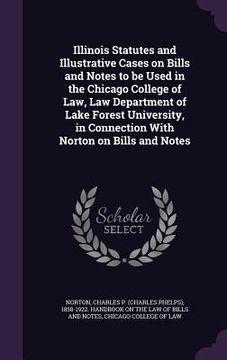 Illinois Statutes and Illustrative Cases on Bills and Notes to be Used in the Chicago College of Law, Law Department of Lake Forest University, in Connection With Norton on Bills and Notes

Scholar
SELECT

NORTON, CHARLES P. (CHARLES PHELPS), 1858-1922. HANDBOOK ON THE LAW OF BILLS AND NOTES, CHICAGO COLLEGE OF LAW